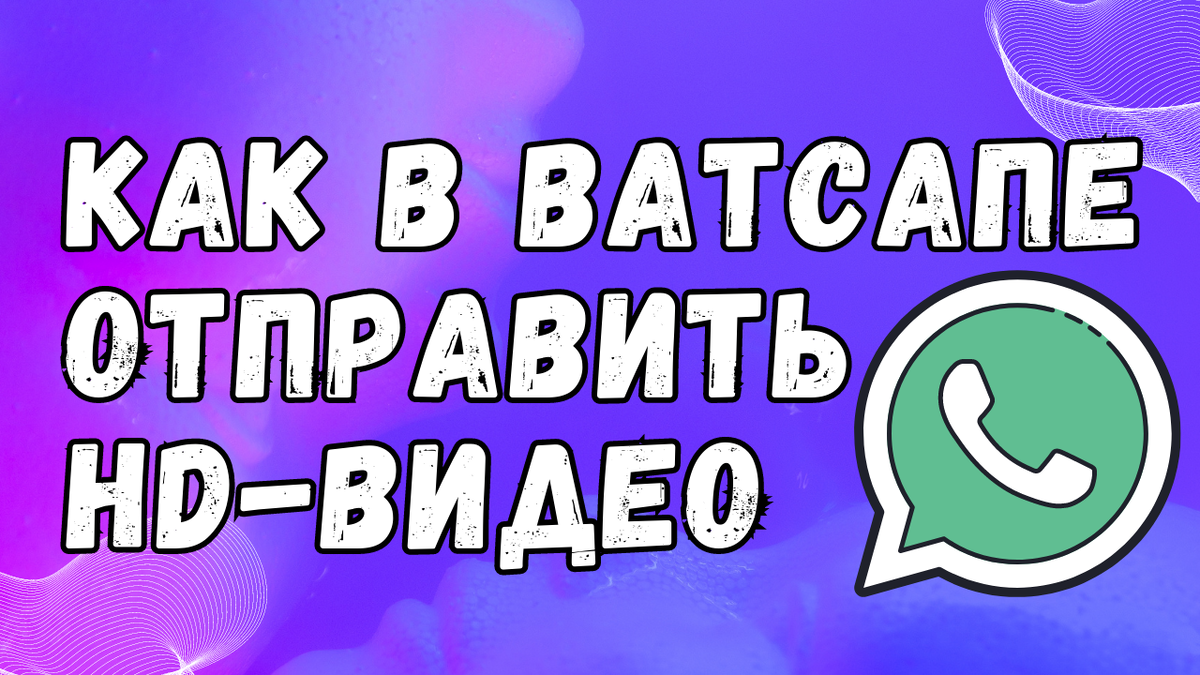 КАК В ВАТСАПЕ ОТПРАВИТЬ HD-ВИДЕО